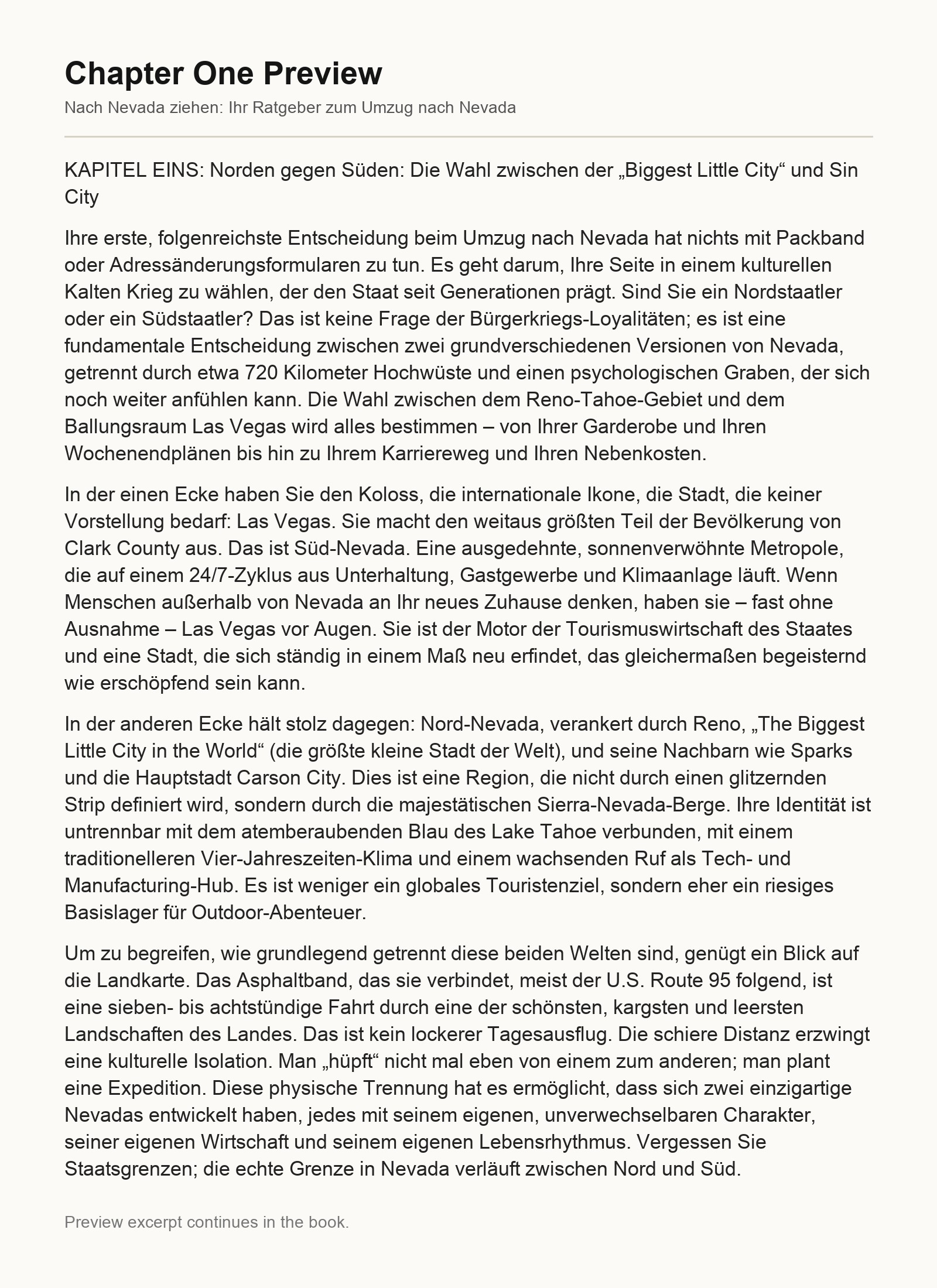 Chapter One Preview

Nach Nevada ziehen: Ihr Ratgeber zum Umzug nach Nevada

KAPITEL EINS: Norden gegen Süden: Die Wahl zwischen der „Biggest Little City“ und Sin City

Ihre erste, folgenreichste Entscheidung beim Umzug nach Nevada hat nichts mit Packband oder Adressänderungsformularen zu tun. Es geht darum, Ihre Seite in einem kulturellen Kalten Krieg zu wählen, der den Staat seit Generationen prägt. Sind Sie ein Nordstaatler oder ein Südstaatler? Das ist keine Frage der Bürgerkriegs-Loyalitäten; es ist eine fundamentale Entscheidung zwischen zwei grundverschiedenen Versionen von Nevada, getrennt durch etwa 720 Kilometer Hochwüste und einen psychologischen Graben, der sich noch weiter anfühlen kann. Die Wahl zwischen dem Reno-Tahoe-Gebiet und dem Ballungsraum Las Vegas wird alles bestimmen – von Ihrer Garderobe und Ihren Wochenendplänen bis hin zu Ihrem Karriereweg und Ihren Nebenkosten.

In der einen Ecke haben Sie den Koloss, die internationale Ikone, die Stadt, die keiner Vorstellung bedarf: Las Vegas. Sie macht den weitaus größten Teil der Bevölkerung von Clark County aus. Das ist Süd-Nevada. Eine ausgedehnte, sonnenverwöhnte Metropole, die auf einem 24/7-Zyklus aus Unterhaltung, Gastgewerbe und Klimaanlage läuft. Wenn Menschen außerhalb von Nevada an Ihr neues Zuhause denken, haben sie – fast ohne Ausnahme – Las Vegas vor Augen. Sie ist der Motor der Tourismuswirtschaft des Staates und eine Stadt, die sich ständig in einem Maß neu erfindet, das gleichermaßen begeisternd wie erschöpfend sein kann.

In der anderen Ecke hält stolz dagegen: Nord-Nevada, verankert durch Reno, „The Biggest Little City in the World“ (die größte kleine Stadt der Welt), und seine Nachbarn wie Sparks und die Hauptstadt Carson City. Dies ist eine Region, die nicht durch einen glitzernden Strip definiert wird, sondern durch die majestätischen Sierra-Nevada-Berge. Ihre Identität ist untrennbar mit dem atemberaubenden Blau des Lake Tahoe verbunden, mit einem traditionelleren Vier-Jahreszeiten-Klima und einem wachsenden Ruf als Tech- und Manufacturing-Hub. Es ist weniger ein globales Touristenziel, sondern eher ein riesiges Basislager für Outdoor-Abenteuer.

Um zu begreifen, wie grundlegend getrennt diese beiden Welten sind, genügt ein Blick auf die Landkarte. Das Asphaltband, das sie verbindet, meist der U.S. Route 95 folgend, ist eine sieben- bis achtstündige Fahrt durch eine der schönsten, kargsten und leersten Landschaften des Landes. Das ist kein lockerer Tagesausflug. Die schiere Distanz erzwingt eine kulturelle Isolation. Man „hüpft“ nicht mal eben von einem zum anderen; man plant eine Expedition. Diese physische Trennung hat es ermöglicht, dass sich zwei einzigartige Nevadas entwickelt haben, jedes mit seinem eigenen, unverwechselbaren Charakter, seiner eigenen Wirtschaft und seinem eigenen Lebensrhythmus. Vergessen Sie Staatsgrenzen; die echte Grenze in Nevada verläuft zwischen Nord und Süd.

Preview excerpt continues in the book.